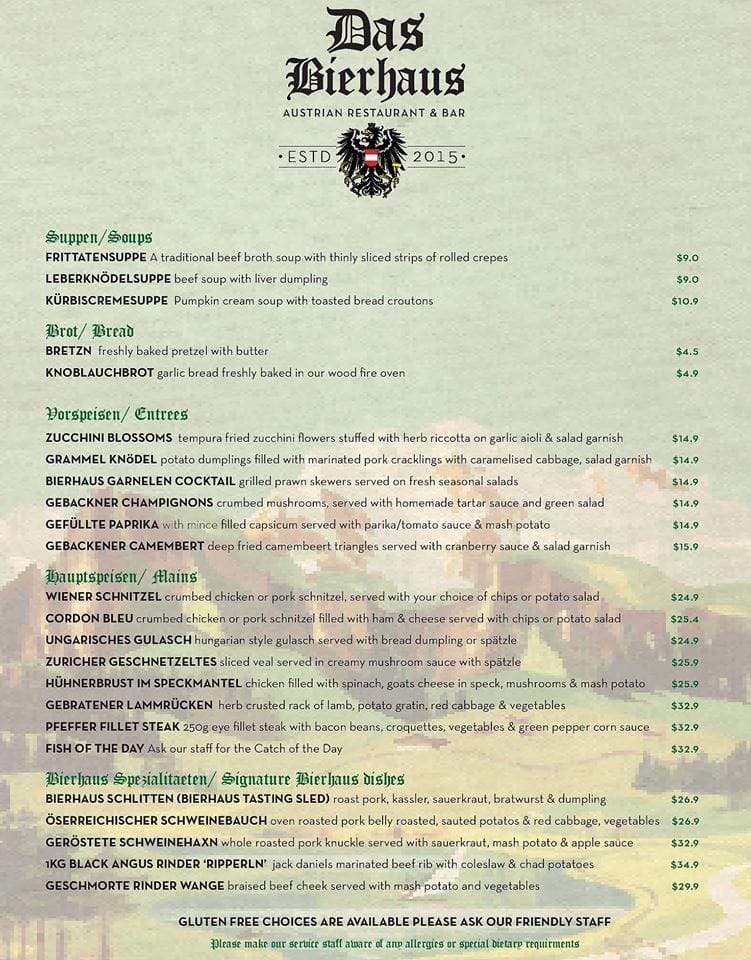 Das Bierhaus
AUSTRIAN RESTAURANT & BAR
ESTD 2015

Suppen/Soups
FRITTATENSUPPE A traditional beef broth soup with thinly sliced strips of rolled crepes $9.0
LEBERKNÖDELSUPPE beef soup with liver dumpling $9.0
KÜRBISCREMESUPPE Pumpkin cream soup with toasted bread croutons $10.9

Brot/ Bread
BRETZN freshly baked pretzel with butter $4.5
KNOBLAUCHBROT garlic bread freshly baked in our wood fire oven $4.9

Vorspeisen/ Entrees
ZUCCHINI BLOSSOMS tempura fried zucchini flowers stuffed with herb riccotta on garlic aioli & salad garnish $14.9
GRAMMEL KNÖDEL potato dumplings filled with marinated pork cracklings with caramelised cabbage, salad garnish $14.9
BIERHAUS GARNELEN COCKTAIL grilled prawn skewers served on fresh seasonal salads $14.9
GEBACKNER CHAMPIGNONS crumbed mushrooms, served with homemade tartar sauce and green salad $14.9
GEFÜLLTE PAPRIKA with mince filled capsicum served with parika/tomato sauce & mash potato $14.9
GEBACKENER CAMEMBERT deep fried camembeert triangles served with cranberry sauce & salad garnish $15.9

Hauptspeisen/ Mains
WIENER SCHNITZEL crumbed chicken or pork schnitzel, served with your choice of chips or potato salad $24.9
CORDON BLEU crumbed chicken or pork schnitzel filled with ham & cheese served with chips or potato salad $25.4
UNGARISCHES GULASCH hungarian style gulasch served with bread dumpling or spätzle $24.9
ZURICHER GESCHNETZELTES sliced veal served in creamy mushroom sauce with spätzle $25.9
HÜHNERBRUST IM SPECKMANTEL chicken filled with spinach, goats cheese in speck, mushrooms & mash potato $25.9
GEBRATENER LAMMRÜCKEN herb crusted rack of lamb, potato gratin, red cabbage & vegetables $32.9
PFEFFER FILLET STEAK 250g eye fillet steak with bacon beans, croquettes, vegetables & green pepper corn sauce $32.9
FISH OF THE DAY Ask our staff for the Catch of the Day $32.9

Bierhaus Spezialitaeten/ Signature Bierhaus dishes
BIERHAUS SCHLITTEN (BIERHAUS TASTING SLED) roast pork, kassler, sauerkraut, bratwurst & dumpling $26.9
ÖSERREICHISCHER SCHWEINEBAUCH oven roasted pork belly roasted, sauted potatos & red cabbage, vegetables $26.9
GERÖSTETE SCHWEINEHAXN whole roasted pork knuckle served with sauerkraut, mash potato & apple sauce $32.9
1KG BLACK ANGUS RINDER 'RIPPERLN' jack daniels marinated beef rib with coleslaw & chad potatoes $34.9
GESCHMORTE RINDER WANGE braised beef cheek served with mash potato and vegetables $29.9

GLUTEN FREE CHOICES ARE AVAILABLE PLEASE ASK OUR FRIENDLY STAFF
Please make our service staff aware of any allergies or special dietary requirments